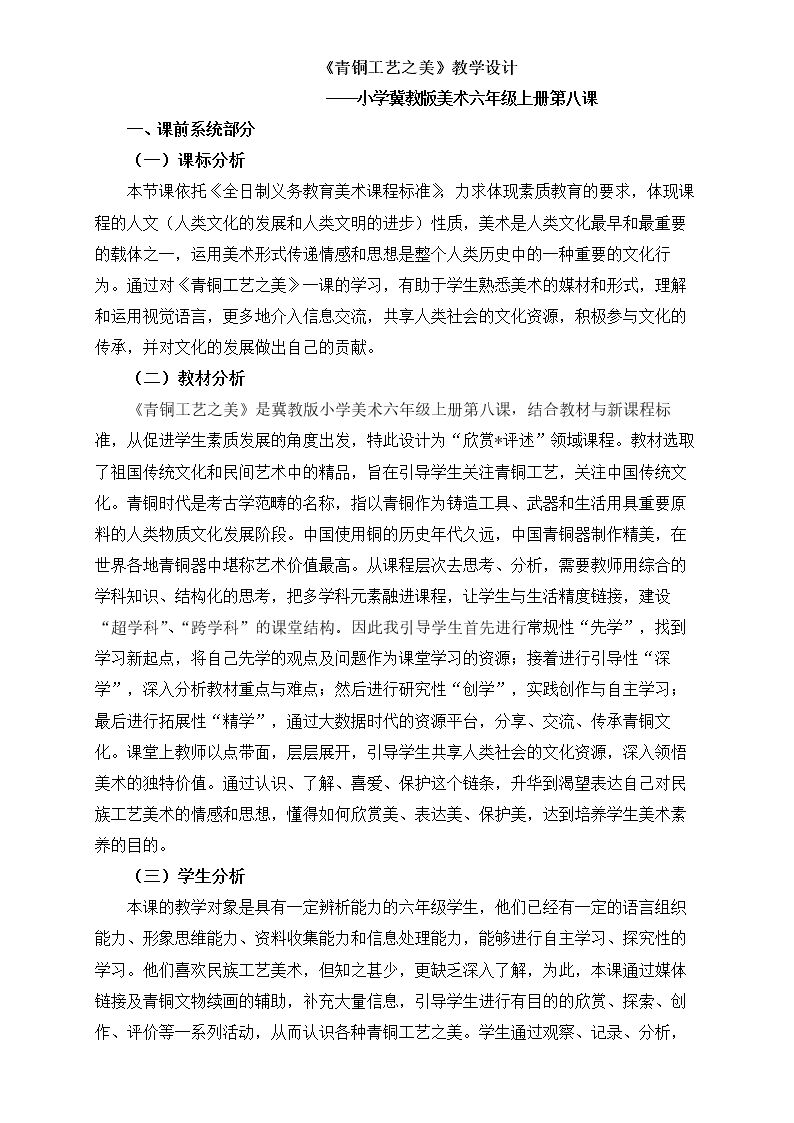 《青铜工艺之美》教学设计

——小学冀教版美术六年级上册第八课

一、课前系统部分

（一）课标分析

本节课依托《全日制义务教育美术课程标准》力求体现素质教育的要求，体现课程的人文（人类文化的发展和人类文明的进步）性质，美术是人类文化最早和最重要的载体之一，运用美术形式传递情感和思想是整个人类历史中的一种重要的文化行为。通过对《青铜工艺之美》一课的学习，有助于学生熟悉美术的媒材和形式，理解和运用视觉语言，更多地介入信息交流，共享人类社会的文化资源，积极参与文化的传承，并对文化的发展做出自己的贡献。

（二）教材分析

《青铜工艺之美》是冀教版小学美术六年级上册第八课，结合教材与新课程标准，从促进学生素质发展的角度出发，特此设计为“欣赏*评述”领域课程。教材选取了祖国传统文化和民间艺术中的精品，旨在引导学生关注青铜工艺，关注中国传统文化。青铜时代是考古学范畴的名称，指以青铜作为铸造工具、武器和生活用具重要原料的人类物质文化发展阶段。中国使用铜的历史年代久远，中国青铜器制作精美，在世界各地青铜器中堪称艺术价值最高。从课程层次去思考、分析，需要教师用综合的学科知识、结构化的思考，把多学科元素融进课程，让学生与生活精度链接，建设“超学科”、“跨学科”的课堂结构。因此我引导学生首先进行常规性“先学”，找到学习新起点，将自己先学的观点及问题作为课堂学习的资源；接着进行引导性“深学”，深入分析教材重点与难点；然后进行研究性“创学”，实践创作与自主学习；最后进行拓展性“精学”，通过大数据时代的资源平台，分享、交流、传承青铜文化。课堂上教师以点带面，层层展开，引导学生共享人类社会的文化资源，深入领悟美术的独特价值。通过认识、了解、喜爱、保护这个链条，升华到渴望表达自己对民族工艺美术的情感和思想，懂得如何欣赏美、表达美、保护美，达到培养学生美术素养的目的。

（三）学生分析

本课的教学对象是具有一定辨析能力的六年级学生，他们已经有一定的语言组织能力、形象思维能力、资料收集能力和信息处理能力，能够进行自主学习、探究性的学习。他们喜欢民族工艺美术，但知之甚少，更缺乏深入了解，为此，本课通过媒体链接及青铜文物续画的辅助，补充大量信息，引导学生进行有目的的欣赏、探索、创作、评价等一系列活动，从而认识各种青铜工艺之美。学生通过观察、记录、分析，